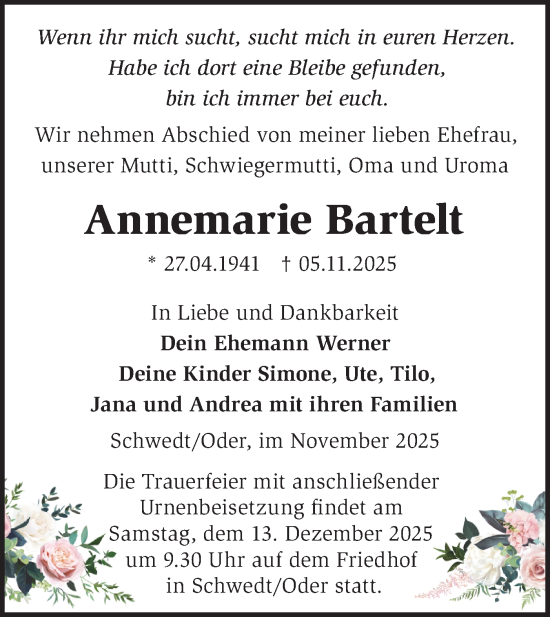 Wenn ihr mich sucht, sucht mich in euren Herzen.
Habe ich dort eine Bleibe gefunden,
bin ich immer bei euch.

Wir nehmen Abschied von meiner lieben Ehefrau, unserer Mutti, Schwiegermutti, Oma und Uroma

Annemarie Bartelt

* 27.04.1941 † 05.11.2025

In Liebe und Dankbarkeit
Dein Ehemann Werner
Deine Kinder Simone, Ute, Tilo,
Jana und Andrea mit ihren Familien

Schwedt/Oder, im November 2025

Die Trauerfeier mit anschließender Urnenbeisetzung findet am Samstag, dem 13. Dezember 2025 um 9.30 Uhr auf dem Friedhof in Schwedt/Oder statt.